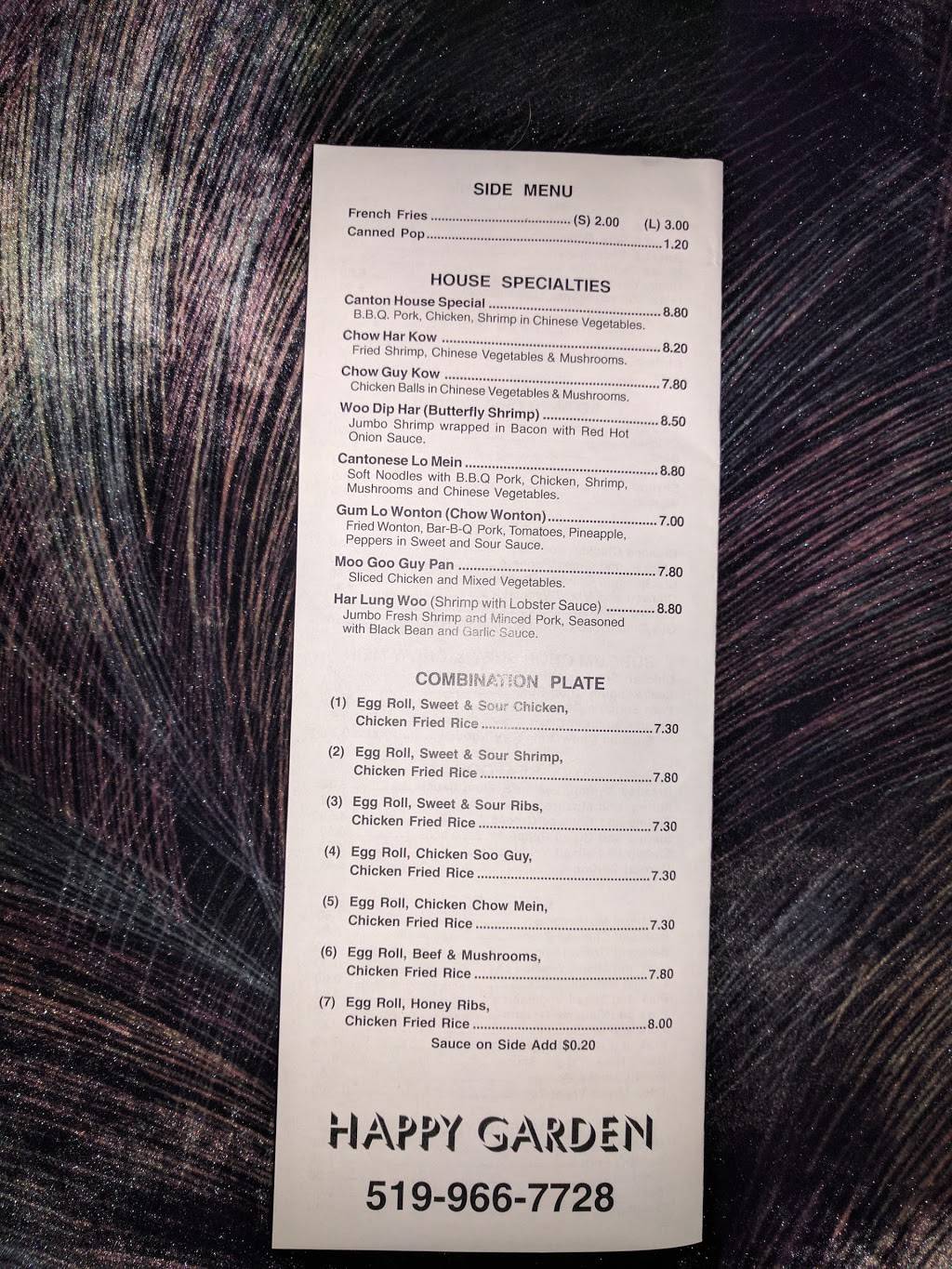 SIDE MENU

French Fries (S) 2.00 (L) 3.00
Canned Pop 1.20

HOUSE SPECIALTIES

Canton House Special 8.80
B.B.Q. Pork, Chicken, Shrimp in Chinese Vegetables.

Chow Har Kow 8.20
Fried Shrimp, Chinese Vegetables & Mushrooms.

Chow Guy Kow 7.80
Chicken Balls in Chinese Vegetables & Mushrooms.

Woo Dip Har (Butterfly Shrimp) 8.50
Jumbo Shrimp wrapped in Bacon with Red Hot Onion Sauce.

Cantonese Lo Mein 8.80
Soft Noodles with B.B.Q Pork, Chicken, Shrimp, Mushrooms and Chinese Vegetables.

Gum Lo Wonton (Chow Wonton) 7.00
Fried Wonton, Bar-B-Q Pork, Tomatoes, Pineapple, Peppers in Sweet and Sour Sauce.

Moo Goo Guy Pan 7.80
Sliced Chicken and Mixed Vegetables.

Har Lung Woo (Shrimp with Lobster Sauce) 8.80
Jumbo Fresh Shrimp and Minced Pork, Seasoned with Black Bean and Garlic Sauce.

COMBINATION PLATE

(1) Egg Roll, Sweet & Sour Chicken, Chicken Fried Rice 7.30

(2) Egg Roll, Sweet & Sour Shrimp, Chicken Fried Rice 7.80

(3) Egg Roll, Sweet & Sour Ribs, Chicken Fried Rice 7.30

(4) Egg Roll, Chicken Soo Guy, Chicken Fried Rice 7.30

(5) Egg Roll, Chicken Chow Mein, Chicken Fried Rice 7.30

(6) Egg Roll, Beef & Mushrooms, Chicken Fried Rice 7.80

(7) Egg Roll, Honey Ribs, Chicken Fried Rice 8.00

Sauce on Side Add $0.20

HAPPY GARDEN

519-966-7728